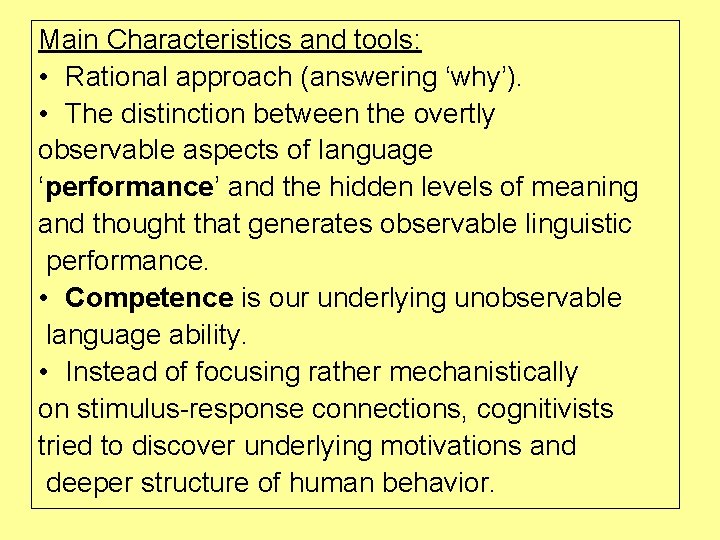 Main Characteristics and tools:
• Rational approach (answering ‘why’).
• The distinction between the overtly observable aspects of language ‘performance’ and the hidden levels of meaning and thought that generates observable linguistic performance.
• Competence is our underlying unobservable language ability.
• Instead of focusing rather mechanistically on stimulus-response connections, cognitivists tried to discover underlying motivations and deeper structure of human behavior.